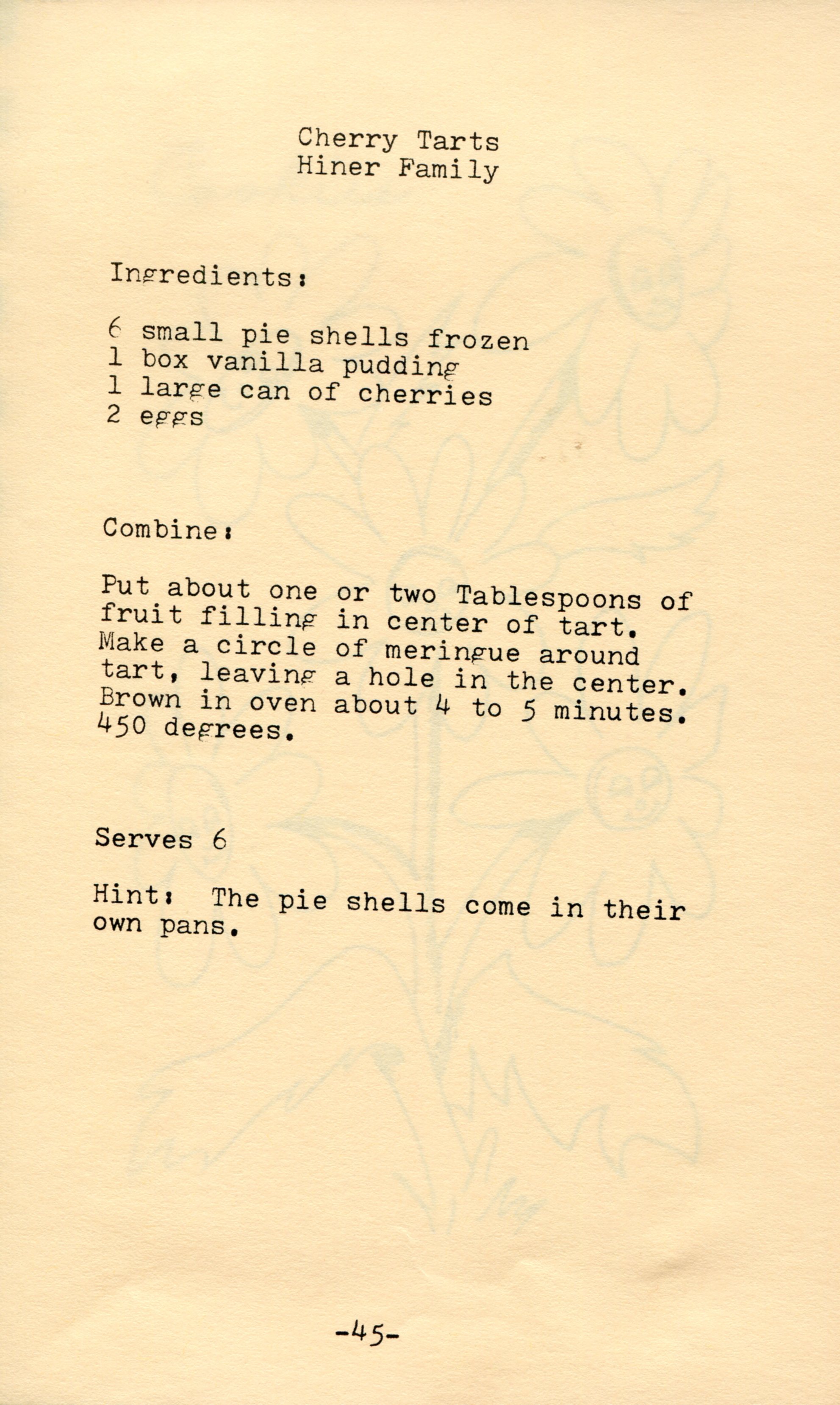 Cherry Tarts
Hiner Family

Ingredients:

6 small pie shells frozen
1 box vanilla pudding
1 large can of cherries
2 eggs

Combine:

Put about one or two Tablespoons of fruit filling in center of tart. Make a circle of meringue around tart, leaving a hole in the center. Brown in oven about 4 to 5 minutes. 450 degrees.

Serves 6

Hint: The pie shells come in their own pans.

-45-